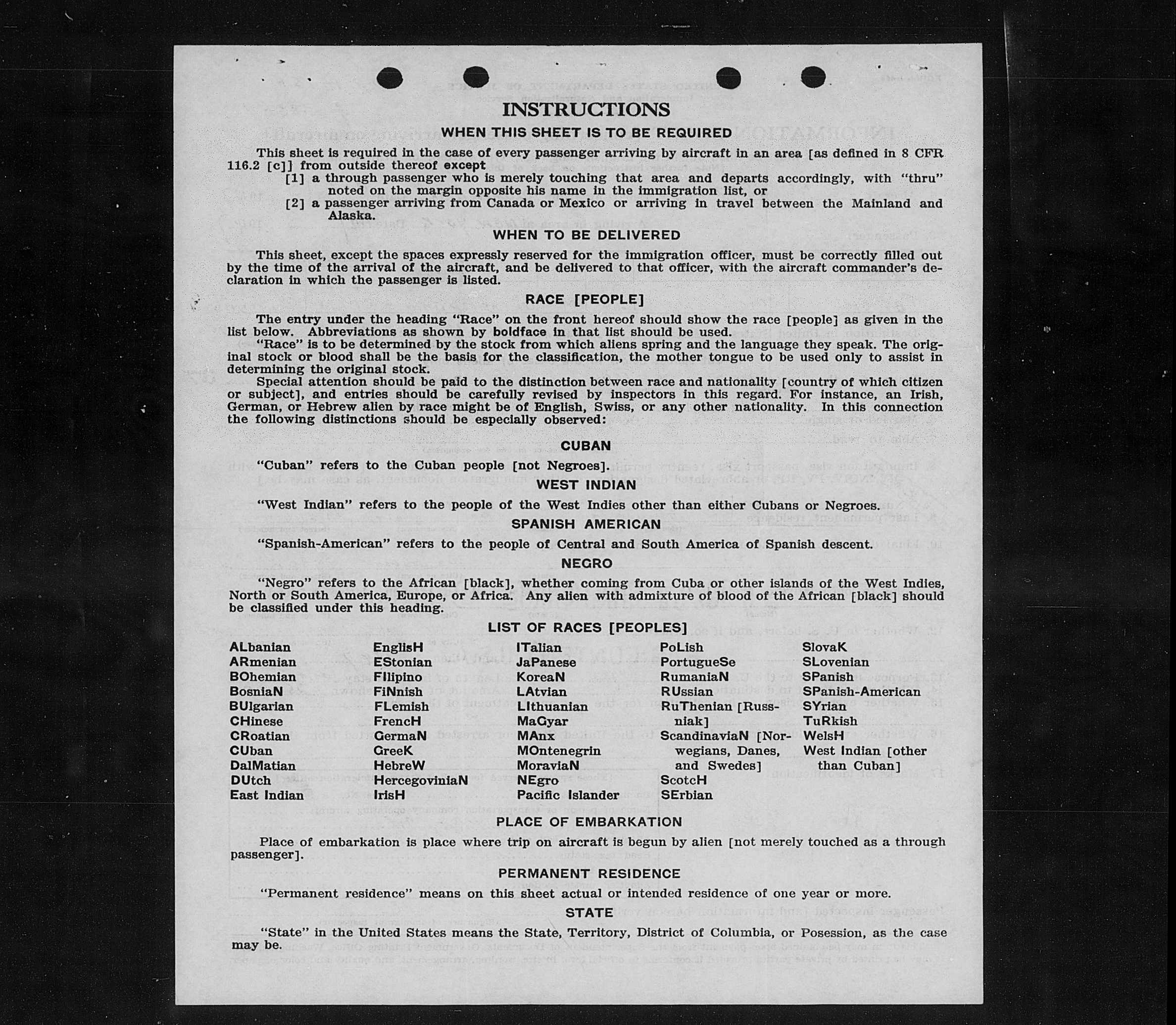 INSTRUCTIONS

WHEN THIS SHEET IS TO BE REQUIRED

This sheet is required in the case of every passenger arriving by aircraft in an area [as defined in 8 CFR 116.2 [c]] from outside thereof except

[1] a through passenger who is merely touching that area and departs accordingly, with "thru" noted on the margin opposite his name in the immigration list, or

[2] a passenger arriving from Canada or Mexico or arriving in travel between the Mainland and Alaska.

WHEN TO BE DELIVERED

This sheet, except the spaces expressly reserved for the immigration officer, must be correctly filled out by the time of the arrival of the aircraft, and be delivered to that officer, with the aircraft commander's declaration in which the passenger is listed.

RACE [PEOPLE]

The entry under the heading "Race" on the front hereof should show the race [people] as given in the list below. Abbreviations as shown by boldface in that list should be used.

"Race" is to be determined by the stock from which aliens spring and the language they speak. The original stock or blood shall be the basis for the classification, the mother tongue to be used only to assist in determining the original stock.

Special attention should be paid to the distinction between race and nationality [country of which citizen or subject], and entries should be carefully revised by inspectors in this regard. For instance, an Irish, German, or Hebrew alien by race might be of English, Swiss, or any other nationality. In this connection the following distinctions should be especially observed:

CUBAN

"Cuban" refers to the Cuban people [not Negroes].

WEST INDIAN

"West Indian" refers to the people of the West Indies other than either Cubans or Negroes.

SPANISH AMERICAN

"Spanish-American" refers to the people of Central and South America of Spanish descent.

NEGRO

"Negro" refers to the African [black], whether coming from Cuba or other islands of the West Indies, North or South America, Europe, or Africa. Any alien with admixture of blood of the African [black] should be classified under this heading.

LIST OF RACES [PEOPLES]

ALbanian
ARmenian
BOhemian
BosniaN
BUlgarian
CHinese
CRoatian
CUban
DalMatian
DUtch
East Indian

EnglisH
EStonian
FIlipino
FiNnish
FLemish
FrencH
GermaN
GreeK
HebreW
HercegoviniaN
IrisH

ITalian
JaPanese
KoreaN
LAtvian
LIthuanian
MaGyar
MAnx
MOntenegrin
MoraviaN
NEgro
Pacific Islander

PoLish
PortugueSe
RumaniaN
RUssian
RuThenian [Russniak]
ScandinaviaN [Norwegians, Danes, and Swedes]
ScotcH
SErbian

SlovaK
SLovenian
SPanish
SPanish-American
SYrian
TuRkish
WelsH
West Indian [other than Cuban]

PLACE OF EMBARKATION

Place of embarkation is place where trip on aircraft is begun by alien [not merely touched as a through passenger].

PERMANENT RESIDENCE

"Permanent residence" means on this sheet actual or intended residence of one year or more.

STATE

"State" in the United States means the State, Territory, District of Columbia, or Posession, as the case may be.